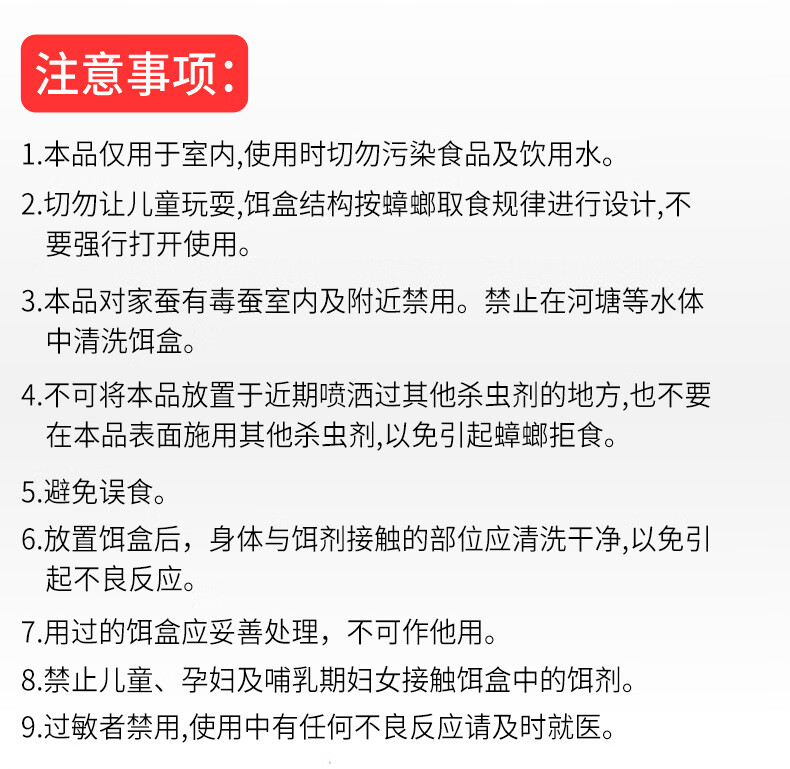 注意事项:

1.本品仅用于室内,使用时切勿污染食品及饮用水。

2.切勿让儿童玩耍,饵盒结构按蟑螂取食规律进行设计,不要强行打开使用。

3.本品对家蚕有毒蚕室内及附近禁用。禁止在河塘等水体中清洗饵盒。

4.不可将本品放置于近期喷洒过其他杀虫剂的地方,也不要在本品表面施用其他杀虫剂,以免引起蟑螂拒食。

5.避免误食。

6.放置饵盒后，身体与饵剂接触的部位应清洗干净,以免引起不良反应。

7.用过的饵盒应妥善处理，不可作他用。

8.禁止儿童、孕妇及哺乳期妇女接触饵盒中的饵剂。

9.过敏者禁用,使用中有任何不良反应请及时就医。